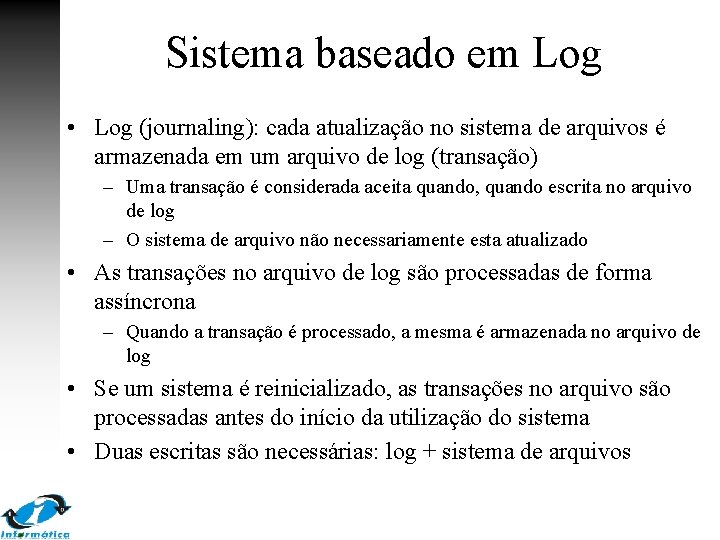 Sistema baseado em Log

• Log (journaling): cada atualização no sistema de arquivos é armazenada em um arquivo de log (transação)
  – Uma transação é considerada aceita quando, quando escrita no arquivo de log
  – O sistema de arquivo não necessariamente esta atualizado
• As transações no arquivo de log são processadas de forma assíncrona
  – Quando a transação é processado, a mesma é armazenada no arquivo de log
• Se um sistema é reinicializado, as transações no arquivo são processadas antes do início da utilização do sistema
• Duas escritas são necessárias: log + sistema de arquivos

Informática